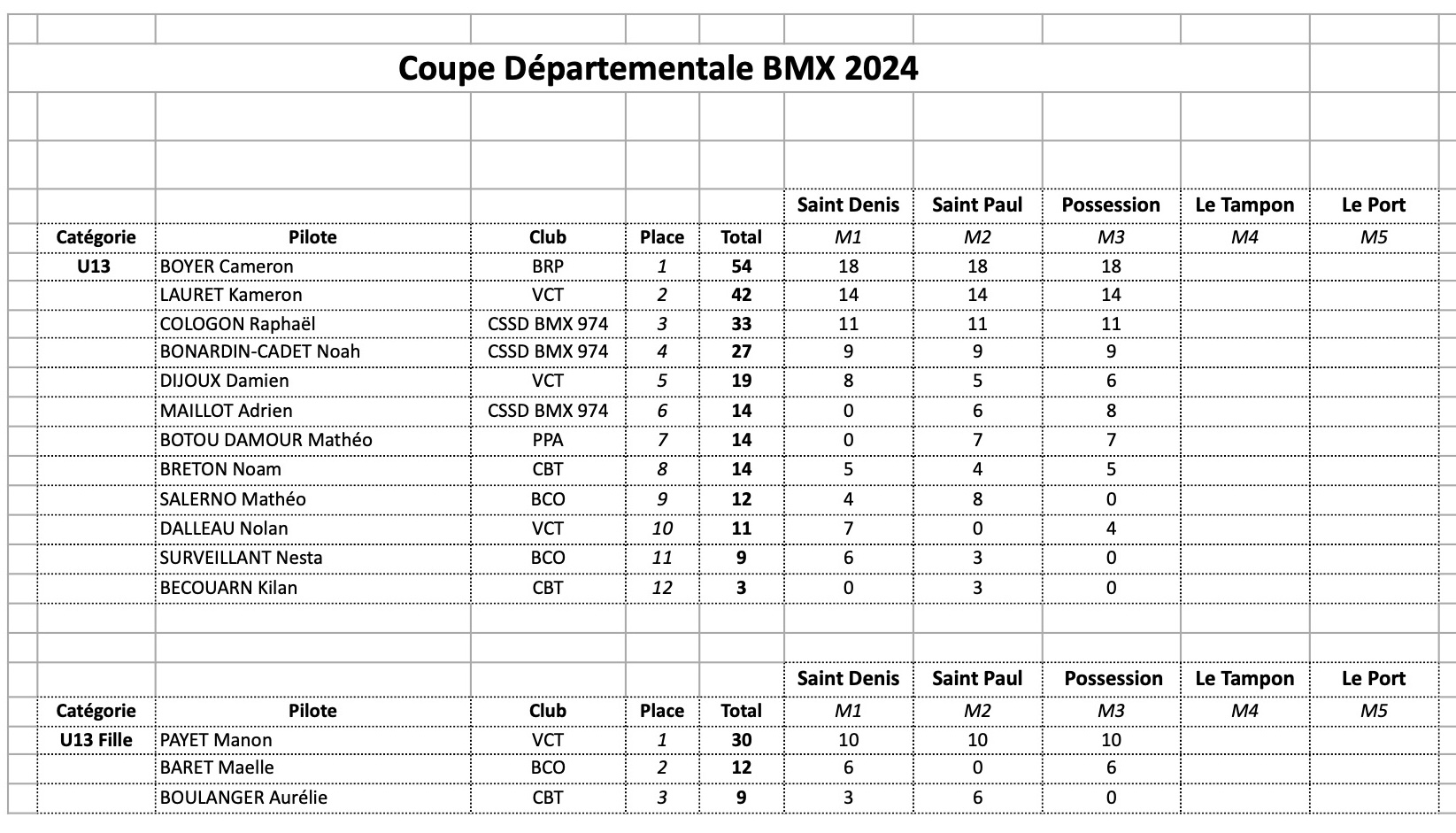 Coupe Départementale BMX 2024

| | | | | | Saint Denis | Saint Paul | Possession | Le Tampon | Le Port |
|---|---|---|---|---|---|---|---|---|---|
| Catégorie | Pilote | Club | Place | Total | M1 | M2 | M3 | M4 | M5 |
| U13 | BOYER Cameron | BRP | 1 | 54 | 18 | 18 | 18 | | |
| | LAURET Kameron | VCT | 2 | 42 | 14 | 14 | 14 | | |
| | COLOGON Raphaël | CSSD BMX 974 | 3 | 33 | 11 | 11 | 11 | | |
| | BONARDIN-CADET Noah | CSSD BMX 974 | 4 | 27 | 9 | 9 | 9 | | |
| | DIJOUX Damien | VCT | 5 | 19 | 8 | 5 | 6 | | |
| | MAILLOT Adrien | CSSD BMX 974 | 6 | 14 | 0 | 6 | 8 | | |
| | BOTOU DAMOUR Mathéo | PPA | 7 | 14 | 0 | 7 | 7 | | |
| | BRETON Noam | CBT | 8 | 14 | 5 | 4 | 5 | | |
| | SALERNO Mathéo | BCO | 9 | 12 | 4 | 8 | 0 | | |
| | DALLEAU Nolan | VCT | 10 | 11 | 7 | 0 | 4 | | |
| | SURVEILLANT Nesta | BCO | 11 | 9 | 6 | 3 | 0 | | |
| | BECOUARN Kilan | CBT | 12 | 3 | 0 | 3 | 0 | | |

| | | | | | Saint Denis | Saint Paul | Possession | Le Tampon | Le Port |
|---|---|---|---|---|---|---|---|---|---|
| Catégorie | Pilote | Club | Place | Total | M1 | M2 | M3 | M4 | M5 |
| U13 Fille | PAYET Manon | VCT | 1 | 30 | 10 | 10 | 10 | | |
| | BARET Maelle | BCO | 2 | 12 | 6 | 0 | 6 | | |
| | BOULANGER Aurélie | CBT | 3 | 9 | 3 | 6 | 0 | | |